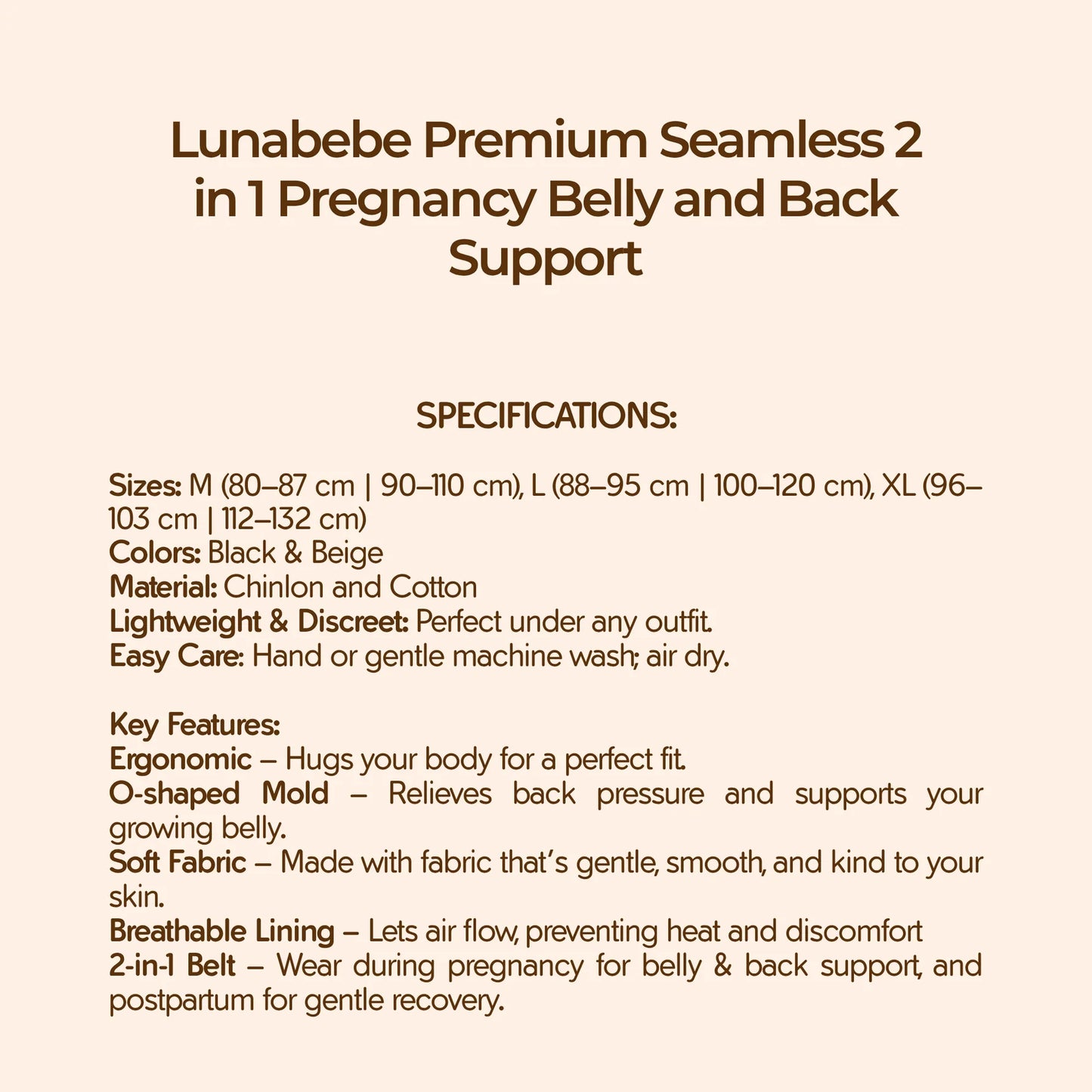 Lunabebe Premium Seamless 2 in 1 Pregnancy Belly and Back Support

SPECIFICATIONS:

Sizes: M (80–87 cm | 90–110 cm), L (88–95 cm | 100–120 cm), XL (96–103 cm | 112–132 cm)
Colors: Black & Beige
Material: Chinlon and Cotton
Lightweight & Discreet: Perfect under any outfit.
Easy Care: Hand or gentle machine wash; air dry.

Key Features:
Ergonomic – Hugs your body for a perfect fit.
O-shaped Mold – Relieves back pressure and supports your growing belly.
Soft Fabric – Made with fabric that's gentle, smooth, and kind to your skin.
Breathable Lining – Lets air flow, preventing heat and discomfort
2-in-1 Belt – Wear during pregnancy for belly & back support, and postpartum for gentle recovery.